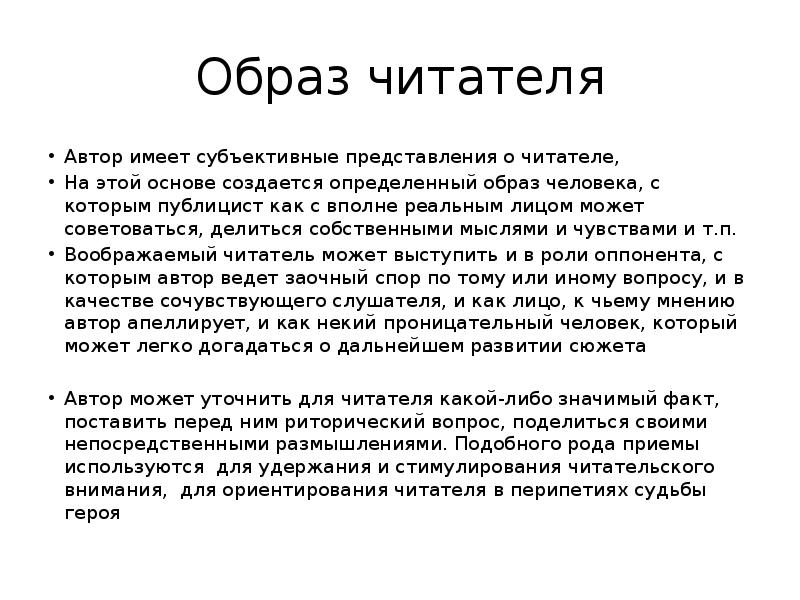 Образ читателя

• Автор имеет субъективные представления о читателе,
• На этой основе создается определенный образ человека, с которым публицист как с вполне реальным лицом может советоваться, делиться собственными мыслями и чувствами и т.п.
• Воображаемый читатель может выступить и в роли оппонента, с которым автор ведет заочный спор по тому или иному вопросу, и в качестве сочувствующего слушателя, и как лицо, к чьему мнению автор апеллирует, и как некий проницательный человек, который может легко догадаться о дальнейшем развитии сюжета

• Автор может уточнить для читателя какой-либо значимый факт, поставить перед ним риторический вопрос, поделиться своими непосредственными размышлениями. Подобного рода приемы используются  для удержания и стимулирования читательского внимания,  для ориентирования читателя в перипетиях судьбы героя